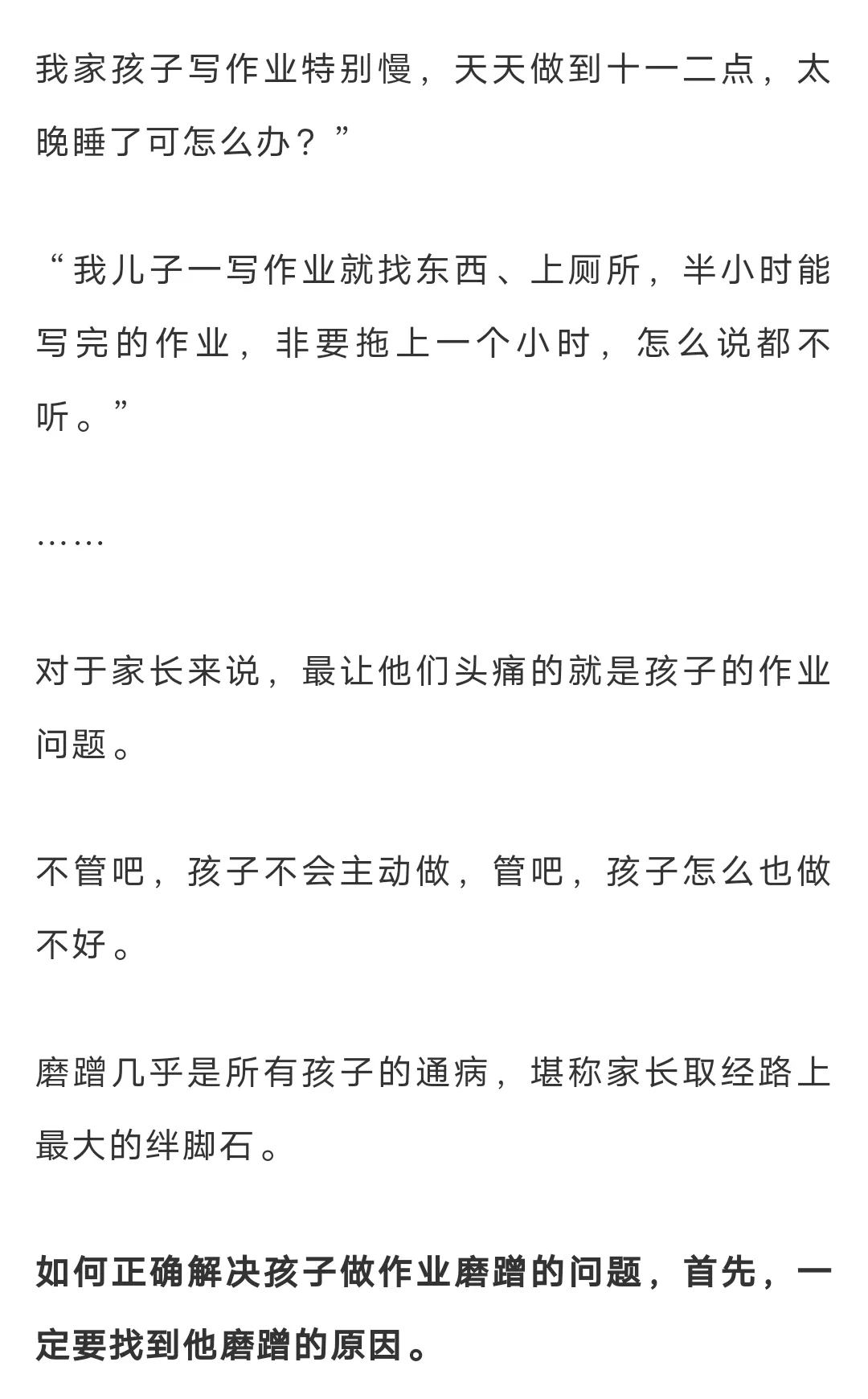 我家孩子写作业特别慢，天天做到十一二点，太晚睡了可怎么办？”

“我儿子一写作业就找东西、上厕所，半小时能写完的作业，非要拖上一个小时，怎么说都不听。”

……

对于家长来说，最让他们头痛的就是孩子的作业问题。

不管吧，孩子不会主动做，管吧，孩子怎么也做不好。

磨蹭几乎是所有孩子的通病，堪称家长取经路上最大的绊脚石。

如何正确解决孩子做作业磨蹭的问题，首先，一定要找到他磨蹭的原因。